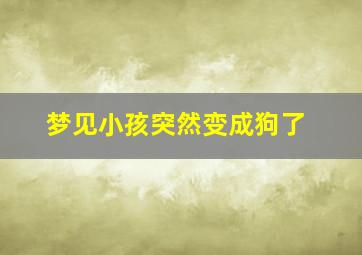 梦见小孩突然变成狗了